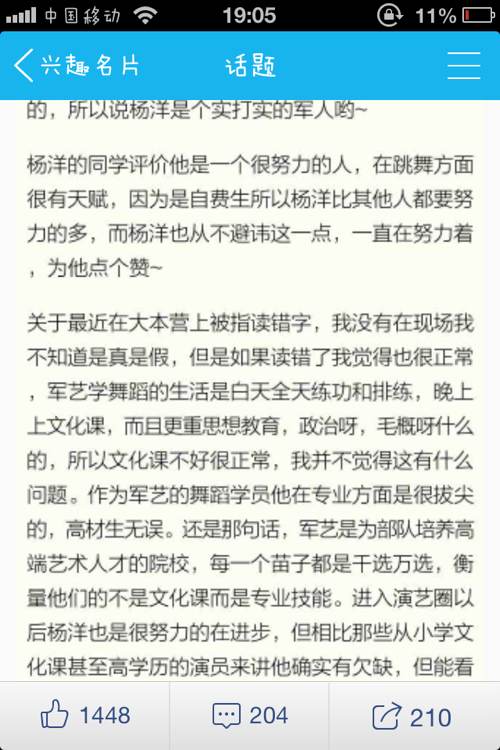 中国移动 19:05 11%

兴趣名片 话题

的，所以说杨洋是个实打实的军人哟~

杨洋的同学评价他是一个很努力的人，在跳舞方面很有天赋，因为是自费生所以杨洋比其他人都要努力的多，而杨洋也从不避讳这一点，一直在努力着，为他点个赞~

关于最近在大本营上被指读错字，我没有在现场我不知道是真是假，但是如果读错了我觉得也很正常，军艺学舞蹈的生活是白天全天练功和排练，晚上上文化课，而且更重思想教育，政治呀，毛概呀什么的，所以文化课不好很正常，我并不觉得这有什么问题。作为军艺的舞蹈学员他在专业方面是很拔尖的，高材生无误。还是那句话，军艺是为部队培养高端艺术人才的院校，每一个苗子都是千选万选，衡量他们的不是文化课而是专业技能。进入演艺圈以后杨洋也是很努力的在进步，但相比那些从小学文化课甚至高学历的演员来讲他确实有欠缺，但能看

1448 204 210